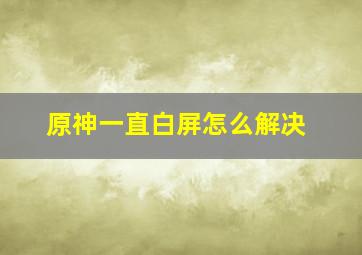 原神一直白屏怎么解决